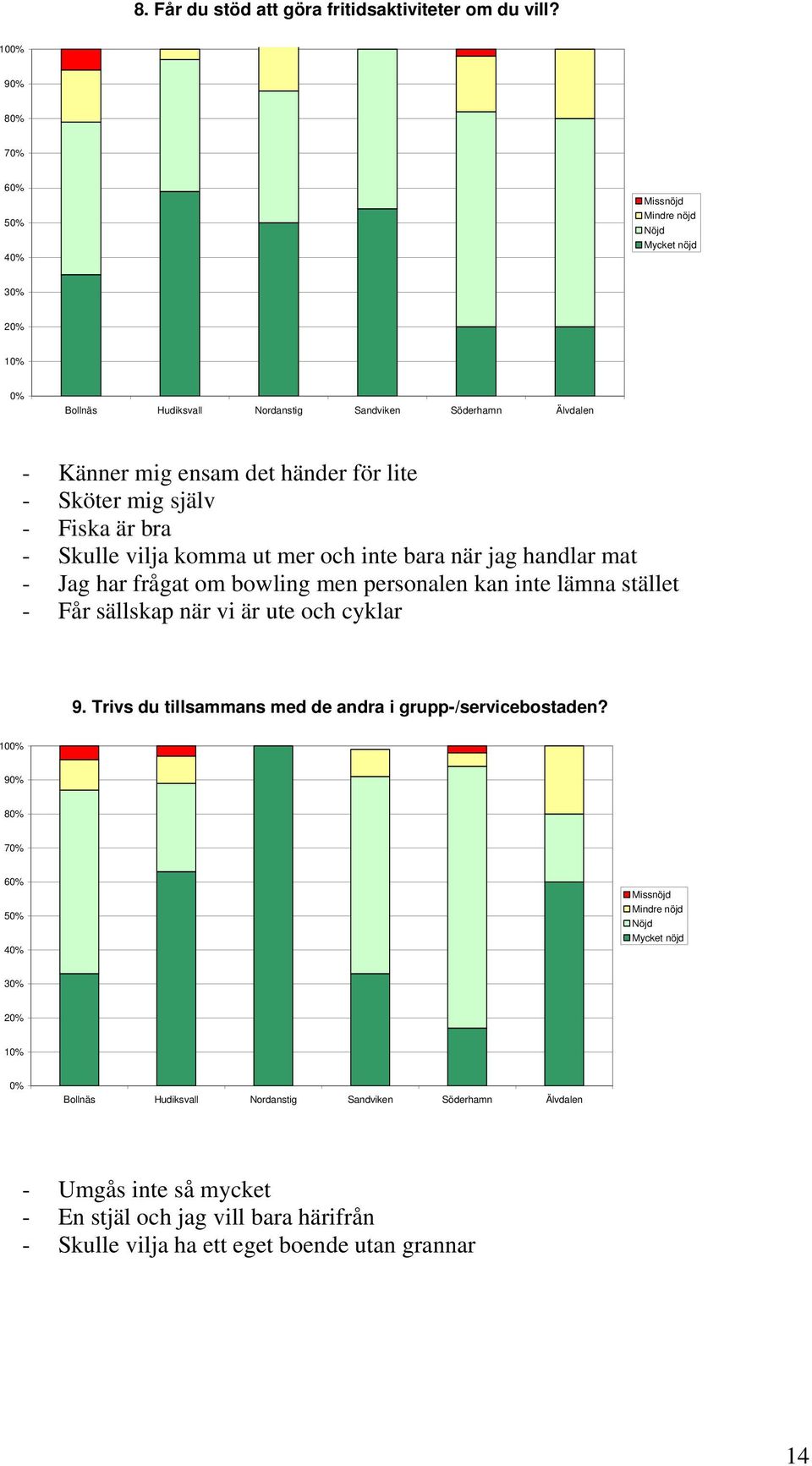 8. Får du stöd att göra fritidsaktiviteter om du vill?

100%
90%
80%
70%
60%
50%
40%
30%
20%
10%
0%

Bollnäs Hudiksvall Nordanstig Sandviken Söderhamn Älvdalen

Missnöjd
Mindre nöjd
Nöjd
Mycket nöjd

- Känner mig ensam det händer för lite
- Sköter mig själv
- Fiska är bra
- Skulle vilja komma ut mer och inte bara när jag handlar mat
- Jag har frågat om bowling men personalen kan inte lämna stället
- Får sällskap när vi är ute och cyklar

9. Trivs du tillsammans med de andra i grupp-/servicebostaden?

100%
90%
80%
70%
60%
50%
40%
30%
20%
10%
0%

Bollnäs Hudiksvall Nordanstig Sandviken Söderhamn Älvdalen

Missnöjd
Mindre nöjd
Nöjd
Mycket nöjd

- Umgås inte så mycket
- En stjäl och jag vill bara härifrån
- Skulle vilja ha ett eget boende utan grannar

14